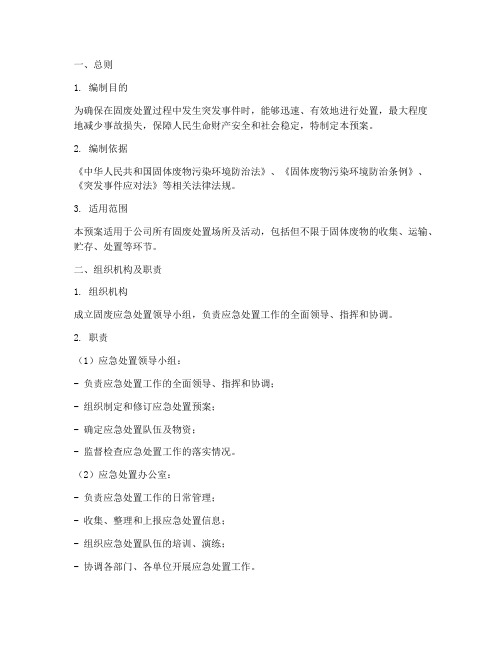 一、总则

1. 编制目的

为确保在固废处置过程中发生突发事件时，能够迅速、有效地进行处置，最大程度地减少事故损失，保障人民生命财产安全和社会稳定，特制定本预案。

2. 编制依据

《中华人民共和国固体废物污染环境防治法》、《固体废物污染环境防治条例》、《突发事件应对法》等相关法律法规。

3. 适用范围

本预案适用于公司所有固废处置场所及活动，包括但不限于固体废物的收集、运输、贮存、处置等环节。

二、组织机构及职责

1. 组织机构

成立固废应急处置领导小组，负责应急处置工作的全面领导、指挥和协调。

2. 职责

（1）应急处置领导小组：

- 负责应急处置工作的全面领导、指挥和协调；

- 组织制定和修订应急处置预案；

- 确定应急处置队伍及物资；

- 监督检查应急处置工作的落实情况。

（2）应急处置办公室：

- 负责应急处置工作的日常管理；

- 收集、整理和上报应急处置信息；

- 组织应急处置队伍的培训、演练；

- 协调各部门、各单位开展应急处置工作。